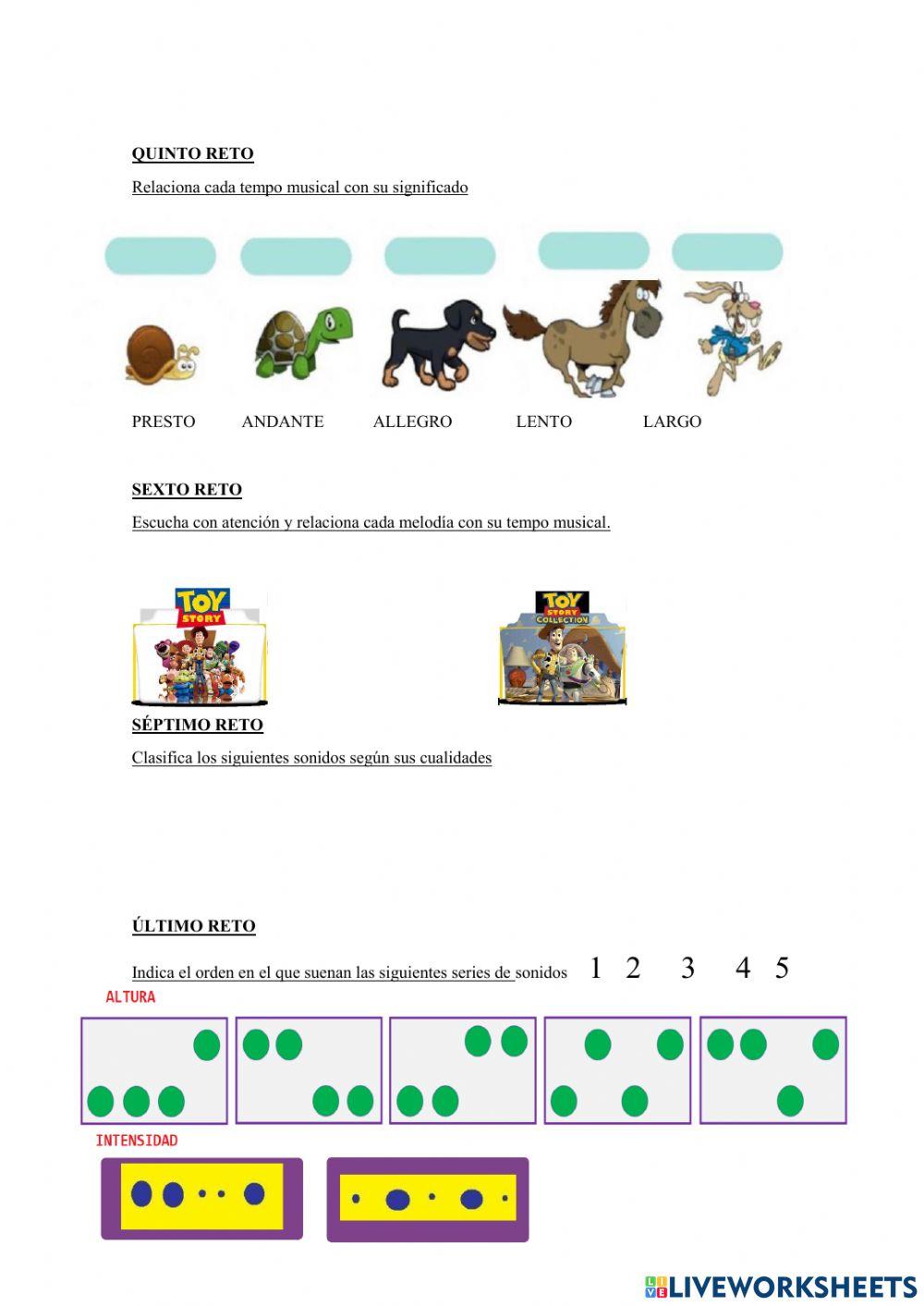 QUINTO RETO

Relaciona cada tempo musical con su significado

PRESTO ANDANTE ALLEGRO LENTO LARGO

SEXTO RETO

Escucha con atención y relaciona cada melodía con su tempo musical.

TOY STORY

TOY STORY COLLECTION

SÉPTIMO RETO

Clasifica los siguientes sonidos según sus cualidades

ÚLTIMO RETO

Indica el orden en el que suenan las siguientes series de sonidos 1 2 3 4 5

ALTURA

INTENSIDAD

LIVEWORKSHEETS